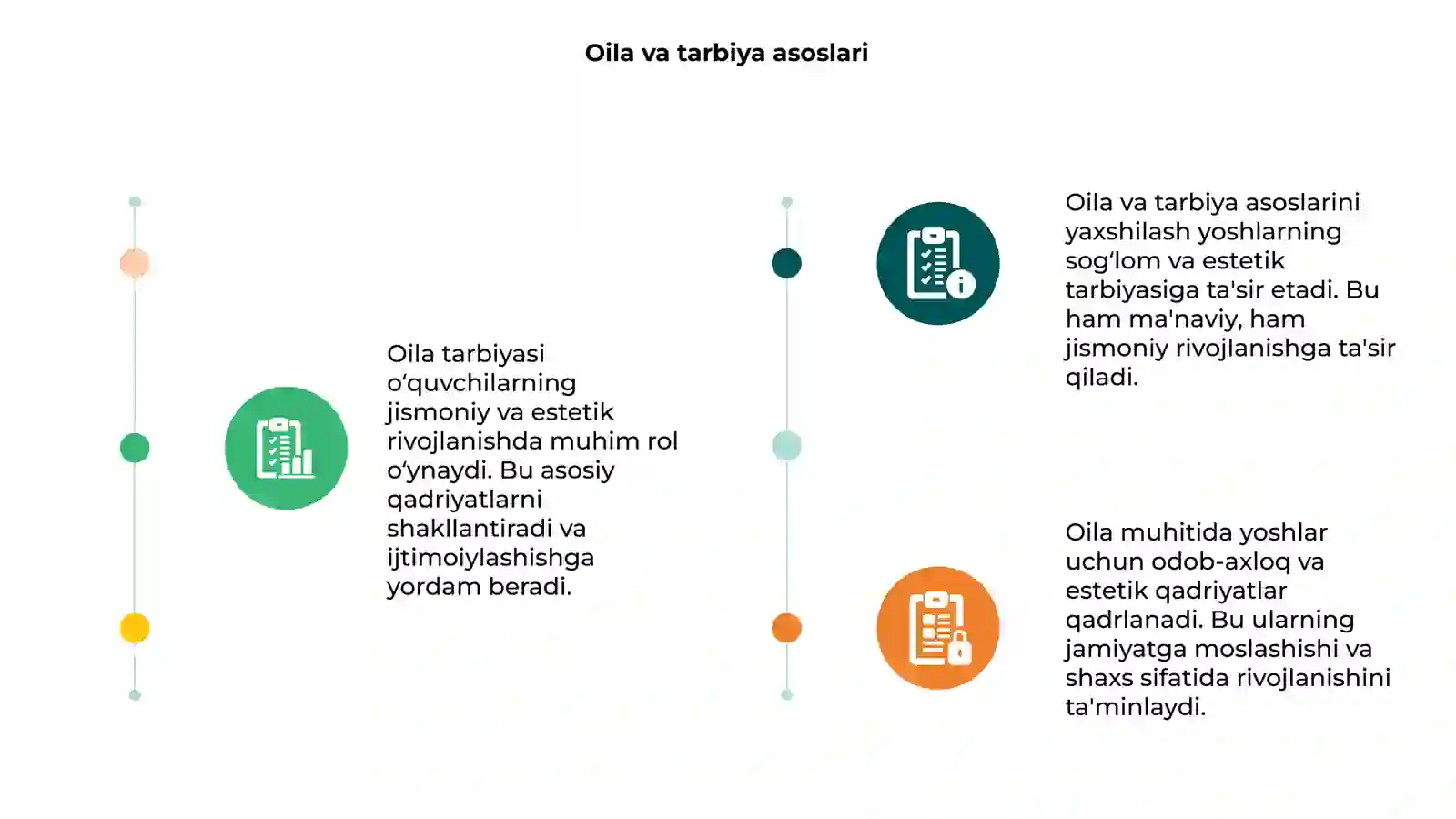 Oila va tarbiya asoslari

Oila tarbiyasi o‘quvchilarning jismoniy va estetik rivojlanishda muhim rol o‘ynaydi. Bu asosiy qadriyatlarni shakllantiradi va ijtimoiylashishga yordam beradi.

Oila va tarbiya asoslarini yaxshilash yoshlarning sog‘lom va estetik tarbiyasiga ta'sir etadi. Bu ham ma'naviy, ham jismoniy rivojlanishga ta'sir qiladi.

Oila muhitida yoshlar uchun odob-axloq va estetik qadriyatlar qadrlanadi. Bu ularning jamiyatga moslashishi va shaxs sifatida rivojlanishini ta'minlaydi.